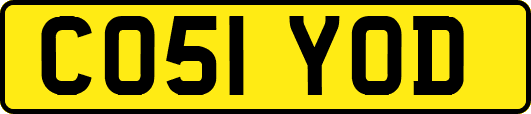 CO51 YOD